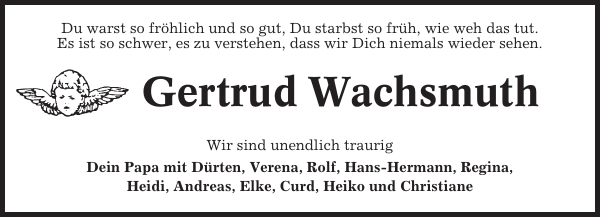 Du warst so fröhlich und so gut, Du starbst so früh, wie weh das tut.
Es ist so schwer, es zu verstehen, dass wir Dich niemals wieder sehen.

Gertrud Wachsmuth

Wir sind unendlich traurig

Dein Papa mit Dürten, Verena, Rolf, Hans-Hermann, Regina, Heidi, Andreas, Elke, Curd, Heiko und Christiane